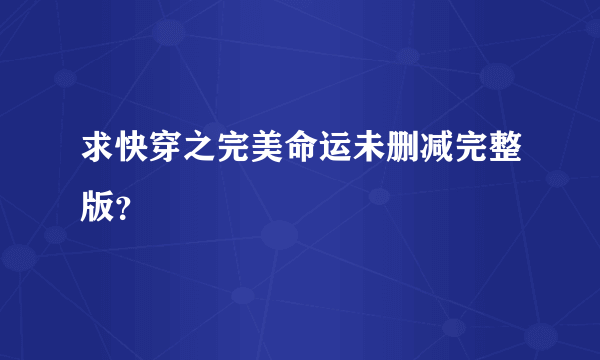 求快穿之完美命运未删减完整版?